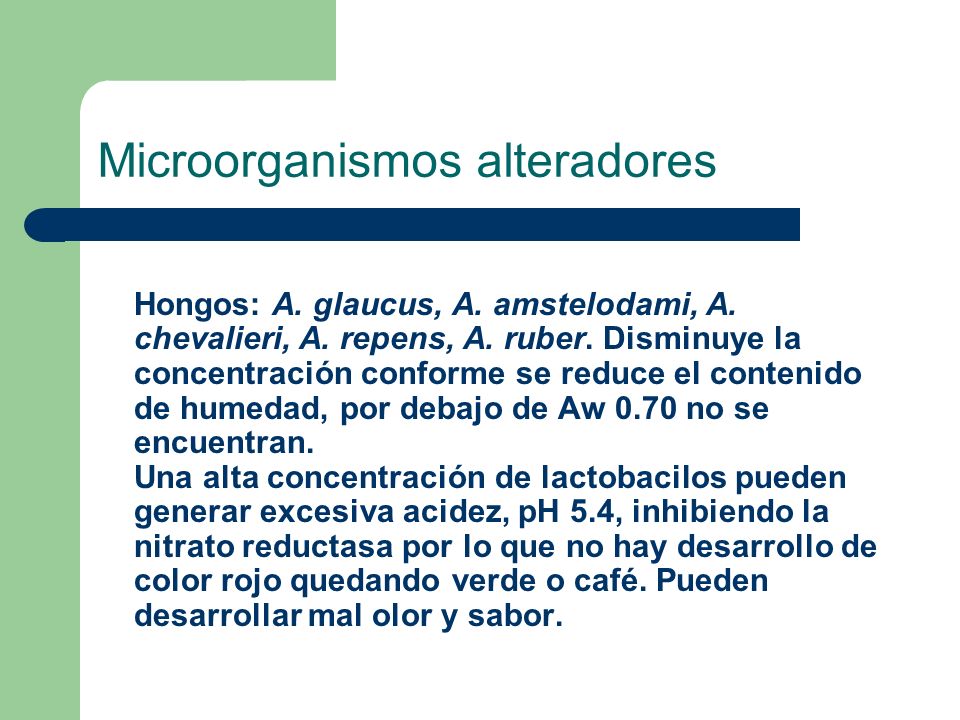 Microorganismos alteradores

Hongos: A. glaucus, A. amstelodami, A. chevalieri, A. repens, A. ruber. Disminuye la concentración conforme se reduce el contenido de humedad, por debajo de Aw 0.70 no se encuentran.
Una alta concentración de lactobacilos pueden generar excesiva acidez, pH 5.4, inhibiendo la nitrato reductasa por lo que no hay desarrollo de color rojo quedando verde o café. Pueden desarrollar mal olor y sabor.